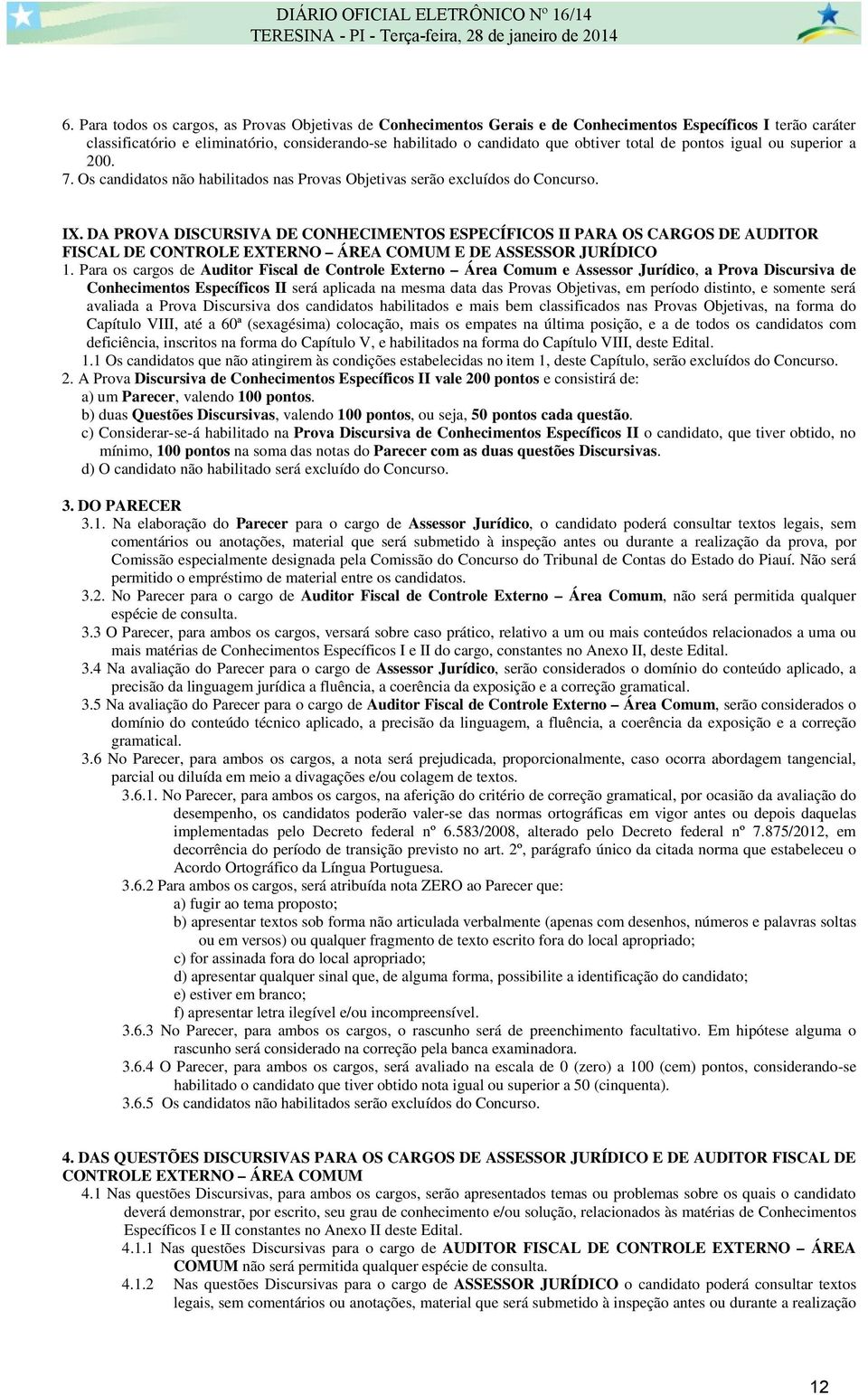 DIÁRIO OFICIAL ELETRÔNICO Nº 16/14
TERESINA - PI - Terça-feira, 28 de janeiro de 2014

6. Para todos os cargos, as Provas Objetivas de Conhecimentos Gerais e de Conhecimentos Específicos I terão caráter classificatório e eliminatório, considerando-se habilitado o candidato que obtiver total de pontos igual ou superior a 200.
7. Os candidatos não habilitados nas Provas Objetivas serão excluídos do Concurso.

IX. DA PROVA DISCURSIVA DE CONHECIMENTOS ESPECÍFICOS II PARA OS CARGOS DE AUDITOR FISCAL DE CONTROLE EXTERNO – ÁREA COMUM E DE ASSESSOR JURÍDICO
1. Para os cargos de Auditor Fiscal de Controle Externo – Área Comum e Assessor Jurídico, a Prova Discursiva de Conhecimentos Específicos II será aplicada na mesma data das Provas Objetivas, em período distinto, e somente será avaliada a Prova Discursiva dos candidatos habilitados e mais bem classificados nas Provas Objetivas, na forma do Capítulo VIII, até a 60ª (sexagésima) colocação, mais os empates na última posição, e a de todos os candidatos com deficiência, inscritos na forma do Capítulo V, e habilitados na forma do Capítulo VIII, deste Edital.
1.1 Os candidatos que não atingirem às condições estabelecidas no item 1, deste Capítulo, serão excluídos do Concurso.
2. A Prova Discursiva de Conhecimentos Específicos II vale 200 pontos e consistirá de:
a) um Parecer, valendo 100 pontos.
b) duas Questões Discursivas, valendo 100 pontos, ou seja, 50 pontos cada questão.
c) Considerar-se-á habilitado na Prova Discursiva de Conhecimentos Específicos II o candidato, que tiver obtido, no mínimo, 100 pontos na soma das notas do Parecer com as duas questões Discursivas.
d) O candidato não habilitado será excluído do Concurso.

3. DO PARECER
3.1. Na elaboração do Parecer para o cargo de Assessor Jurídico, o candidato poderá consultar textos legais, sem comentários ou anotações, material que será submetido à inspeção antes ou durante a realização da prova, por Comissão especialmente designada pela Comissão do Concurso do Tribunal de Contas do Estado do Piauí. Não será permitido o empréstimo de material entre os candidatos.
3.2. No Parecer para o cargo de Auditor Fiscal de Controle Externo – Área Comum, não será permitida qualquer espécie de consulta.
3.3 O Parecer, para ambos os cargos, versará sobre caso prático, relativo a um ou mais conteúdos relacionados a uma ou mais matérias de Conhecimentos Específicos I e II do cargo, constantes no Anexo II, deste Edital.
3.4 Na avaliação do Parecer para o cargo de Assessor Jurídico, serão considerados o domínio do conteúdo aplicado, a precisão da linguagem jurídica a fluência, a coerência da exposição e a correção gramatical.
3.5 Na avaliação do Parecer para o cargo de Auditor Fiscal de Controle Externo – Área Comum, serão considerados o domínio do conteúdo técnico aplicado, a precisão da linguagem, a fluência, a coerência da exposição e a correção gramatical.
3.6 No Parecer, para ambos os cargos, a nota será prejudicada, proporcionalmente, caso ocorra abordagem tangencial, parcial ou diluída em meio a divagações e/ou colagem de textos.
3.6.1. No Parecer, para ambos os cargos, na aferição do critério de correção gramatical, por ocasião da avaliação do desempenho, os candidatos poderão valer-se das normas ortográficas em vigor antes ou depois daquelas implementadas pelo Decreto federal nº 6.583/2008, alterado pelo Decreto federal nº 7.875/2012, em decorrência do período de transição previsto no art. 2º, parágrafo único da citada norma que estabeleceu o Acordo Ortográfico da Língua Portuguesa.
3.6.2 Para ambos os cargos, será atribuída nota ZERO ao Parecer que:
a) fugir ao tema proposto;
b) apresentar textos sob forma não articulada verbalmente (apenas com desenhos, números e palavras soltas ou em versos) ou qualquer fragmento de texto escrito fora do local apropriado;
c) for assinada fora do local apropriado;
d) apresentar qualquer sinal que, de alguma forma, possibilite a identificação do candidato;
e) estiver em branco;
f) apresentar letra ilegível e/ou incompreensível.
3.6.3 No Parecer, para ambos os cargos, o rascunho será de preenchimento facultativo. Em hipótese alguma o rascunho será considerado na correção pela banca examinadora.
3.6.4 O Parecer, para ambos os cargos, será avaliado na escala de 0 (zero) a 100 (cem) pontos, considerando-se habilitado o candidato que tiver obtido nota igual ou superior a 50 (cinquenta).
3.6.5 Os candidatos não habilitados serão excluídos do Concurso.

4. DAS QUESTÕES DISCURSIVAS PARA OS CARGOS DE ASSESSOR JURÍDICO E DE AUDITOR FISCAL DE CONTROLE EXTERNO – ÁREA COMUM
4.1 Nas questões Discursivas, para ambos os cargos, serão apresentados temas ou problemas sobre os quais o candidato deverá demonstrar, por escrito, seu grau de conhecimento e/ou solução, relacionados às matérias de Conhecimentos Específicos I e II constantes no Anexo II deste Edital.
4.1.1 Nas questões Discursivas para o cargo de AUDITOR FISCAL DE CONTROLE EXTERNO – ÁREA COMUM não será permitida qualquer espécie de consulta.
4.1.2 Nas questões Discursivas para o cargo de ASSESSOR JURÍDICO o candidato poderá consultar textos legais, sem comentários ou anotações, material que será submetido à inspeção antes ou durante a realização

12